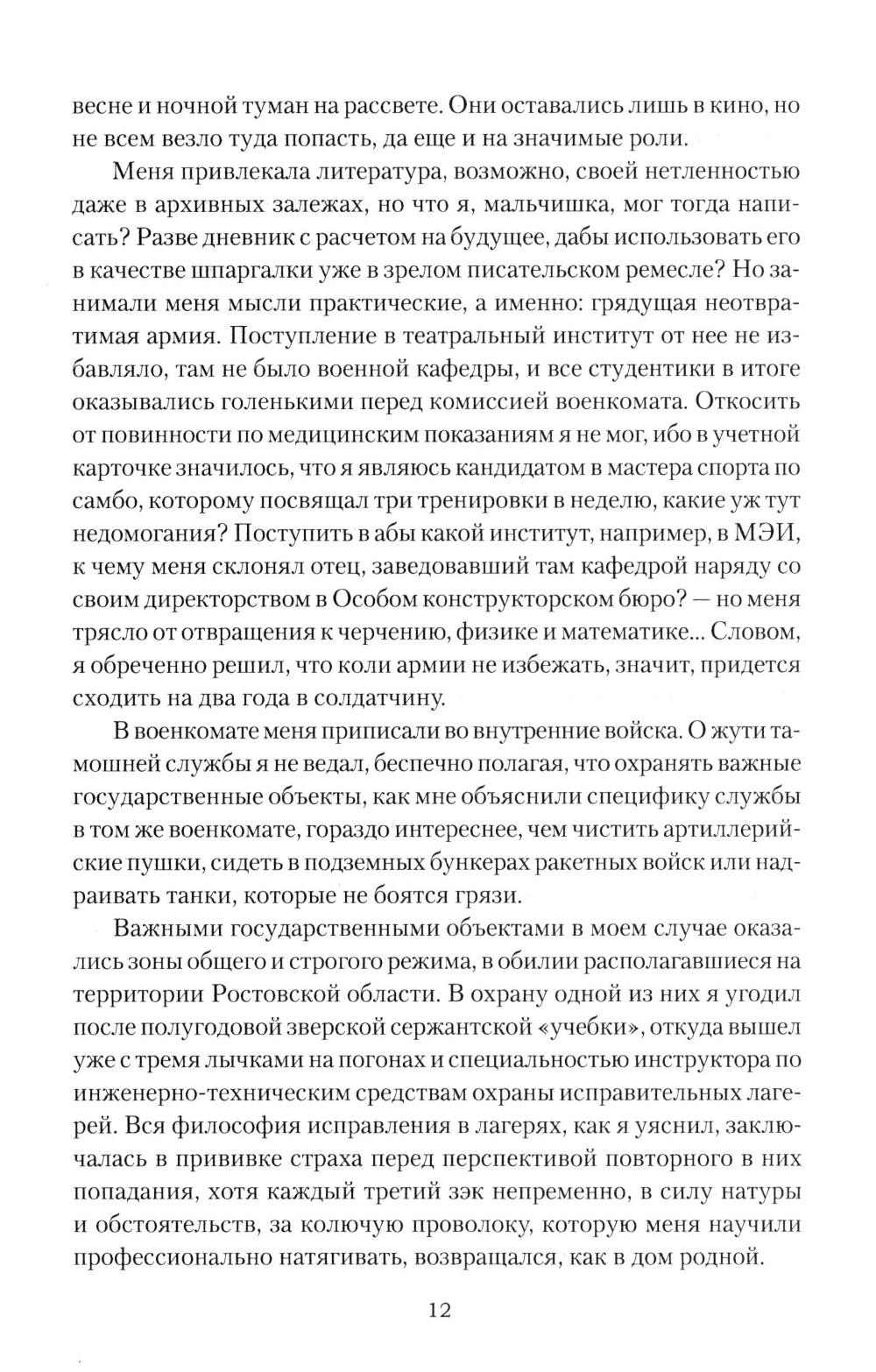 весне и ночной туман на рассвете. Они оставались лишь в кино, но не всем везло туда попасть, да еще и на значимые роли.

Меня привлекала литература, возможно, своей нетленностью даже в архивных залежах, но что я, мальчишка, мог тогда написать? Разве дневник с расчетом на будущее, дабы использовать его в качестве шпаргалки уже в зрелом писательском ремесле? Но занимали меня мысли практические, а именно: грядущая неотвратимая армия. Поступление в театральный институт от нее не избавляло, там не было военной кафедры, и все студентики в итоге оказывались голенькими перед комиссией военкомата. Откосить от повинности по медицинским показаниям я не мог, ибо в учетной карточке значилось, что я являюсь кандидатом в мастера спорта по самбо, которому посвящал три тренировки в неделю, какие уж тут недомогания? Поступить в абы какой институт, например, в МЭИ, к чему меня склонял отец, заведовавший там кафедрой наряду со своим директорством в Особом конструкторском бюро? — но меня трясло от отвращения к черчению, физике и математике... Словом, я обреченно решил, что коли армии не избежать, значит, придется сходить на два года в солдатчину.

В военкомате меня приписали во внутренние войска. О жути тамошней службы я не ведал, беспечно полагая, что охранять важные государственные объекты, как мне объяснили специфику службы в том же военкомате, гораздо интереснее, чем чистить артиллерийские пушки, сидеть в подземных бункерах ракетных войск или надраивать танки, которые не боятся грязи.

Важными государственными объектами в моем случае оказались зоны общего и строгого режима, в обилии располагавшиеся на территории Ростовской области. В охрану одной из них я угодил после полугодовой зверской сержантской «учебки», откуда вышел уже с тремя лычками на погонах и специальностью инструктора по инженерно-техническим средствам охраны исправительных лагерей. Вся философия исправления в лагерях, как я уяснил, заключалась в прививке страха перед перспективой повторного в них попадания, хотя каждый третий зэк непременно, в силу натуры и обстоятельств, за колючую проволоку, которую меня научили профессионально натягивать, возвращался, как в дом родной.

12